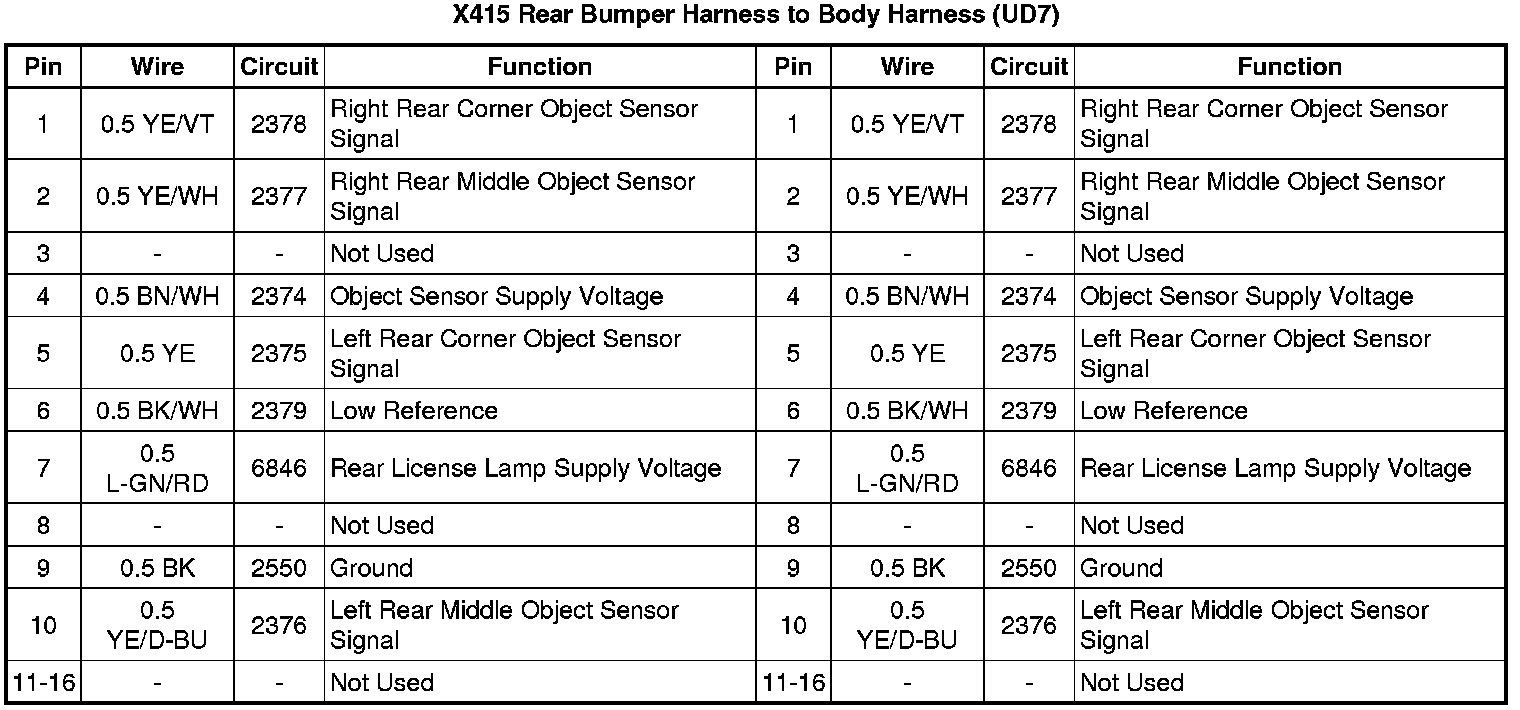 X415 Rear Bumper Harness to Body Harness (UD7)

| Pin | Wire | Circuit | Function | Pin | Wire | Circuit | Function |
|---|---|---|---|---|---|---|---|
| 1 | 0.5 YE/VT | 2378 | Right Rear Corner Object Sensor Signal | 1 | 0.5 YE/VT | 2378 | Right Rear Corner Object Sensor Signal |
| 2 | 0.5 YE/WH | 2377 | Right Rear Middle Object Sensor Signal | 2 | 0.5 YE/WH | 2377 | Right Rear Middle Object Sensor Signal |
| 3 | - | - | Not Used | 3 | - | - | Not Used |
| 4 | 0.5 BN/WH | 2374 | Object Sensor Supply Voltage | 4 | 0.5 BN/WH | 2374 | Object Sensor Supply Voltage |
| 5 | 0.5 YE | 2375 | Left Rear Corner Object Sensor Signal | 5 | 0.5 YE | 2375 | Left Rear Corner Object Sensor Signal |
| 6 | 0.5 BK/WH | 2379 | Low Reference | 6 | 0.5 BK/WH | 2379 | Low Reference |
| 7 | 0.5 L-GN/RD | 6846 | Rear License Lamp Supply Voltage | 7 | 0.5 L-GN/RD | 6846 | Rear License Lamp Supply Voltage |
| 8 | - | - | Not Used | 8 | - | - | Not Used |
| 9 | 0.5 BK | 2550 | Ground | 9 | 0.5 BK | 2550 | Ground |
| 10 | 0.5 YE/D-BU | 2376 | Left Rear Middle Object Sensor Signal | 10 | 0.5 YE/D-BU | 2376 | Left Rear Middle Object Sensor Signal |
| 11-16 | - | - | Not Used | 11-16 | - | - | Not Used |